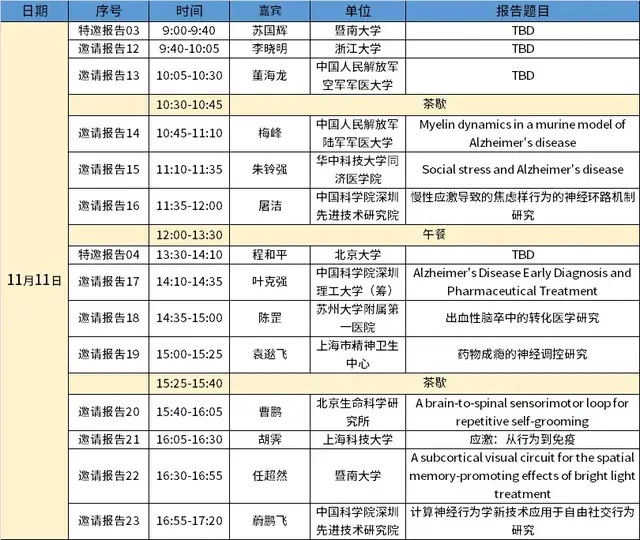 | 日期 | 序号 | 时间 | 嘉宾 | 单位 | 报告题目 |
|---|---|---|---|---|---|
| 11月11日 | 特邀报告03 | 9:00-9:40 | 苏国辉 | 暨南大学 | TBD |
| | 邀请报告12 | 9:40-10:05 | 李晓明 | 浙江大学 | TBD |
| | 邀请报告13 | 10:05-10:30 | 董海龙 | 中国人民解放军空军军医大学 | TBD |
| | | 10:30-10:45 | 茶歇 | | |
| | 邀请报告14 | 10:45-11:10 | 梅峰 | 中国人民解放军陆军军医大学 | Myelin dynamics in a murine model of Alzheimer's disease |
| | 邀请报告15 | 11:10-11:35 | 朱铃强 | 华中科技大学同济医学院 | Social stress and Alzheimer's disease |
| | 邀请报告16 | 11:35-12:00 | 屠洁 | 中国科学院深圳先进技术研究院 | 慢性应激导致的焦虑样行为的神经环路机制研究 |
| | | 12:00-13:30 | 午餐 | | |
| | 特邀报告04 | 13:30-14:10 | 程和平 | 北京大学 | TBD |
| | 邀请报告17 | 14:10-14:35 | 叶克强 | 中国科学院深圳理工大学（筹） | Alzheimer's Disease Early Diagnosis and Pharmaceutical Treatment |
| | 邀请报告18 | 14:35-15:00 | 陈罡 | 苏州大学附属第一医院 | 出血性脑卒中的转化医学研究 |
| | 邀请报告19 | 15:00-15:25 | 袁逖飞 | 上海市精神卫生中心 | 药物成瘾的神经调控研究 |
| | | 15:25-15:40 | 茶歇 | | |
| | 邀请报告20 | 15:40-16:05 | 曹鹏 | 北京生命科学研究所 | A brain-to-spinal sensorimotor loop for repetitive self-grooming |
| | 邀请报告21 | 16:05-16:30 | 胡霁 | 上海科技大学 | 应激：从行为到免疫 |
| | 邀请报告22 | 16:30-16:55 | 任超然 | 暨南大学 | A subcortical visual circuit for the spatial memory-promoting effects of bright light treatment |
| | 邀请报告23 | 16:55-17:20 | 蔚鹏飞 | 中国科学院深圳先进技术研究院 | 计算神经行为学新技术应用于自由社交行为研究 |